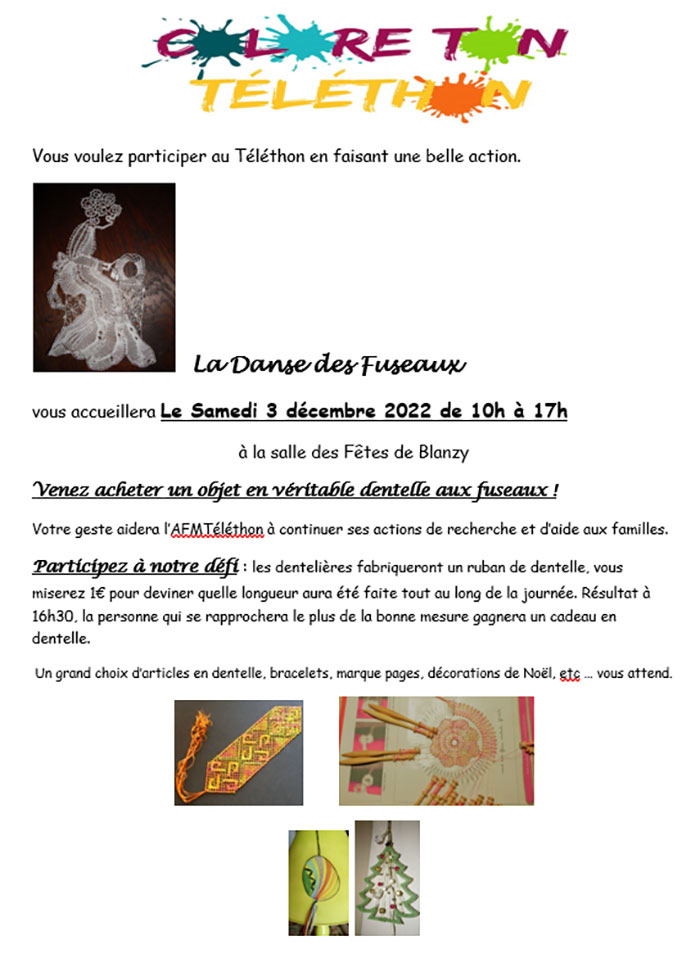 COLORE TON TÉLÉTHON

Vous voulez participer au Téléthon en faisant une belle action.

La Danse des Fuseaux

vous accueillera Le Samedi 3 décembre 2022 de 10h à 17h

à la salle des Fêtes de Blanzy

Venez acheter un objet en véritable dentelle aux fuseaux !

Votre geste aidera l'AFMTéléthon à continuer ses actions de recherche et d'aide aux familles.

Participez à notre défi : les dentelières fabriqueront un ruban de dentelle, vous miserez 1€ pour deviner quelle longueur aura été faite tout au long de la journée. Résultat à 16h30, la personne qui se rapprochera le plus de la bonne mesure gagnera un cadeau en dentelle.

Un grand choix d'articles en dentelle, bracelets, marque pages, décorations de Noël, etc ... vous attend.